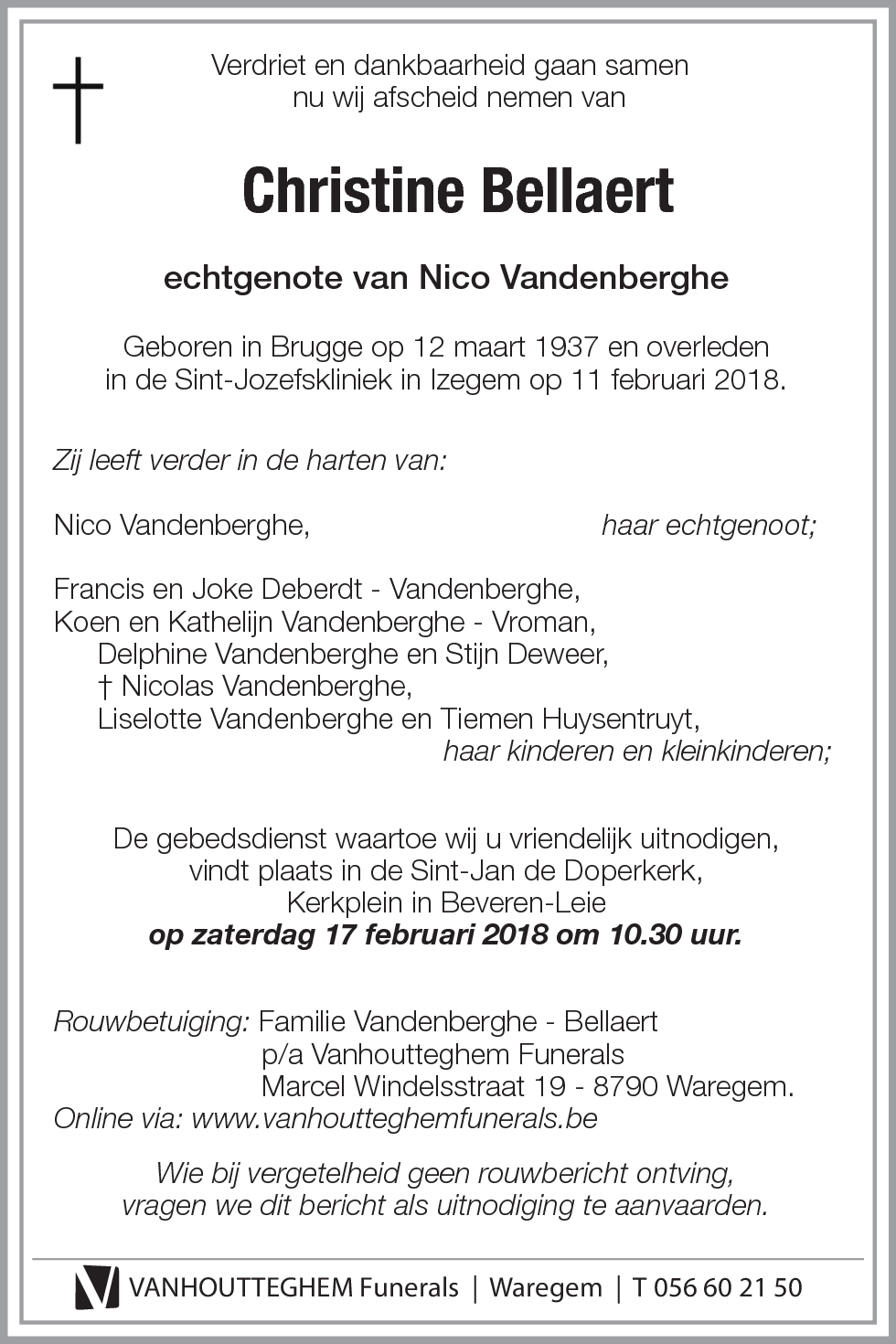 Verdriet en dankbaarheid gaan samen
nu wij afscheid nemen van

Christine Bellaert

echtgenote van Nico Vandenberghe

Geboren in Brugge op 12 maart 1937 en overleden
in de Sint-Jozefskliniek in Izegem op 11 februari 2018.

Zij leeft verder in de harten van:

Nico Vandenberghe, haar echtgenoot;

Francis en Joke Deberdt - Vandenberghe,
Koen en Kathelijn Vandenberghe - Vroman,
Delphine Vandenberghe en Stijn Deweer,
† Nicolas Vandenberghe,
Liselotte Vandenberghe en Tiemen Huysentruyt,
haar kinderen en kleinkinderen;

De gebedsdienst waartoe wij u vriendelijk uitnodigen,
vindt plaats in de Sint-Jan de Doperkerk,
Kerkplein in Beveren-Leie
op zaterdag 17 februari 2018 om 10.30 uur.

Rouwbetuiging: Familie Vandenberghe - Bellaert
p/a Vanhoutteghem Funerals
Marcel Windelsstraat 19 - 8790 Waregem.
Online via: www.vanhoutteghemfunerals.be

Wie bij vergetelheid geen rouwbericht ontving,
vragen we dit bericht als uitnodiging te aanvaarden.

VANHOUTTEGHEM Funerals | Waregem | T 056 60 21 50